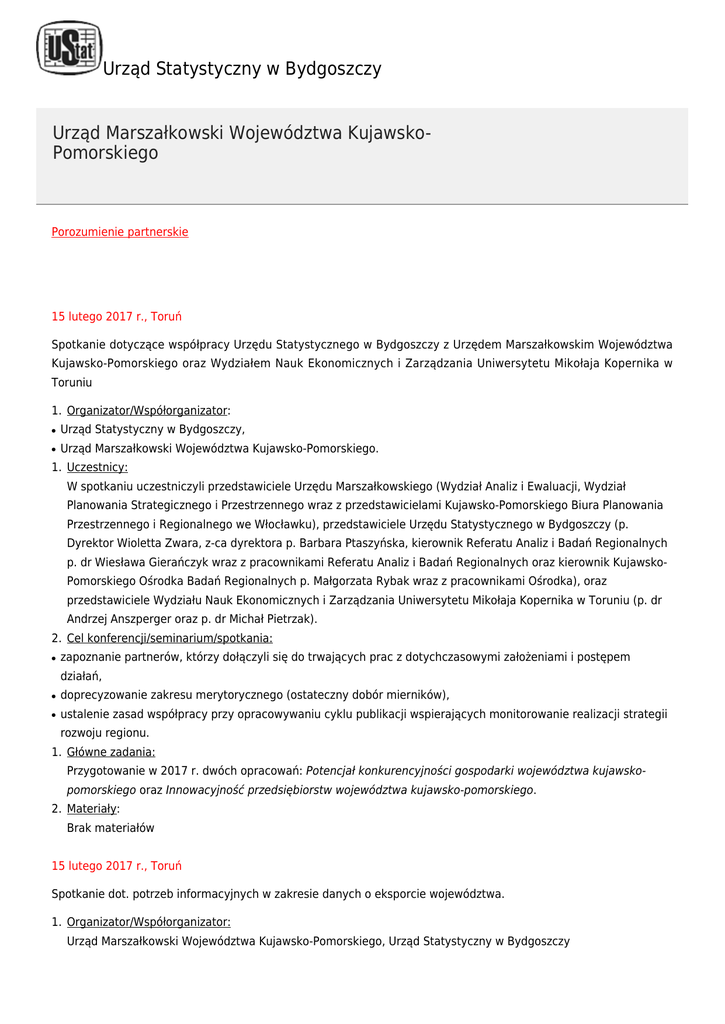 UStat Urząd Statystyczny w Bydgoszczy

Urząd Marszałkowski Województwa Kujawsko-Pomorskiego

Porozumienie partnerskie

15 lutego 2017 r., Toruń

Spotkanie dotyczące współpracy Urzędu Statystycznego w Bydgoszczy z Urzędem Marszałkowskim Województwa Kujawsko-Pomorskiego oraz Wydziałem Nauk Ekonomicznych i Zarządzania Uniwersytetu Mikołaja Kopernika w Toruniu

1. Organizator/Współorganizator:
• Urząd Statystyczny w Bydgoszczy,
• Urząd Marszałkowski Województwa Kujawsko-Pomorskiego.
1. Uczestnicy:
W spotkaniu uczestniczyli przedstawiciele Urzędu Marszałkowskiego (Wydział Analiz i Ewaluacji, Wydział Planowania Strategicznego i Przestrzennego wraz z przedstawicielami Kujawsko-Pomorskiego Biura Planowania Przestrzennego i Regionalnego we Włocławku), przedstawiciele Urzędu Statystycznego w Bydgoszczy (p. Dyrektor Wioletta Zwara, z-ca dyrektora p. Barbara Ptaszyńska, kierownik Referatu Analiz i Badań Regionalnych p. dr Wiesława Gierańczyk wraz z pracownikami Referatu Analiz i Badań Regionalnych oraz kierownik Kujawsko-Pomorskiego Ośrodka Badań Regionalnych p. Małgorzata Rybak wraz z pracownikami Ośrodka), oraz przedstawiciele Wydziału Nauk Ekonomicznych i Zarządzania Uniwersytetu Mikołaja Kopernika w Toruniu (p. dr Andrzej Anszperger oraz p. dr Michał Pietrzak).
2. Cel konferencji/seminarium/spotkania:
• zapoznanie partnerów, którzy dołączyli się do trwających prac z dotychczasowymi założeniami i postępem działań,
• doprecyzowanie zakresu merytorycznego (ostateczny dobór mierników),
• ustalenie zasad współpracy przy opracowywaniu cyklu publikacji wspierających monitorowanie realizacji strategii rozwoju regionu.
1. Główne zadania:
Przygotowanie w 2017 r. dwóch opracowań: Potencjał konkurencyjności gospodarki województwa kujawsko-pomorskiego oraz Innowacyjność przedsiębiorstw województwa kujawsko-pomorskiego.
2. Materiały:
Brak materiałów

15 lutego 2017 r., Toruń

Spotkanie dot. potrzeb informacyjnych w zakresie danych o eksporcie województwa.

1. Organizator/Współorganizator:
Urząd Marszałkowski Województwa Kujawsko-Pomorskiego, Urząd Statystyczny w Bydgoszczy